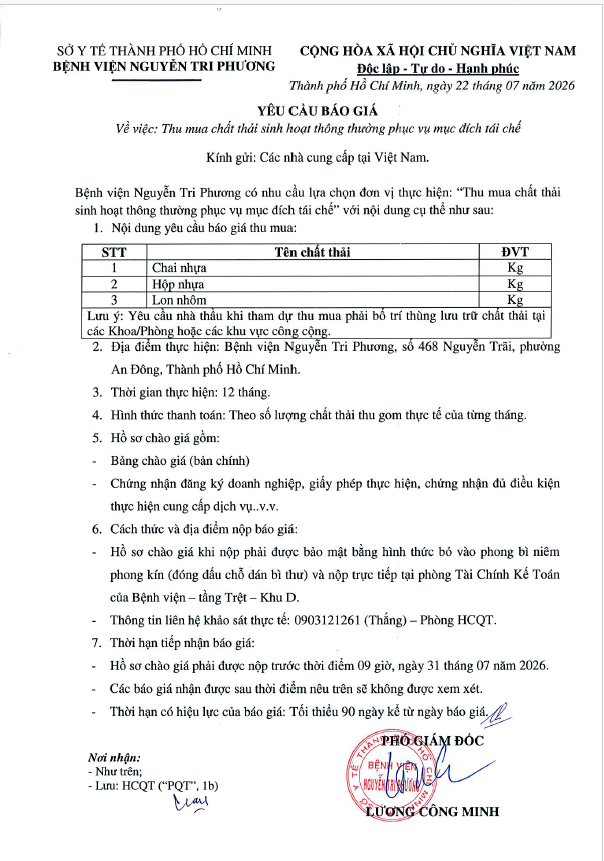 SỞ Y TẾ THÀNH PHỐ HỒ CHÍ MINH
BỆNH VIỆN NGUYỄN TRI PHƯƠNG

CỘNG HÒA XÃ HỘI CHỦ NGHĨA VIỆT NAM
Độc lập - Tự do - Hạnh phúc

Thành phố Hồ Chí Minh, ngày 22 tháng 07 năm 2026

YÊU CẦU BÁO GIÁ
Về việc: Thu mua chất thải sinh hoạt thông thường phục vụ mục đích tái chế

Kính gửi: Các nhà cung cấp tại Việt Nam.

Bệnh viện Nguyễn Tri Phương có nhu cầu lựa chọn đơn vị thực hiện: "Thu mua chất thải sinh hoạt thông thường phục vụ mục đích tái chế" với nội dung cụ thể như sau:

1. Nội dung yêu cầu báo giá thu mua:

| STT | Tên chất thải | ĐVT |
|---|---|---|
| 1 | Chai nhựa | Kg |
| 2 | Hộp nhựa | Kg |
| 3 | Lon nhôm | Kg |

Lưu ý: Yêu cầu nhà thầu khi tham dự thu mua phải bố trí thùng lưu trữ chất thải tại các Khoa/Phòng hoặc các khu vực công cộng.

2. Địa điểm thực hiện: Bệnh viện Nguyễn Tri Phương, số 468 Nguyễn Trãi, phường An Đông, Thành phố Hồ Chí Minh.

3. Thời gian thực hiện: 12 tháng.

4. Hình thức thanh toán: Theo số lượng chất thải thu gom thực tế của từng tháng.

5. Hồ sơ chào giá gồm:

- Bảng chào giá (bản chính)

- Chứng nhận đăng ký doanh nghiệp, giấy phép thực hiện, chứng nhận đủ điều kiện thực hiện cung cấp dịch vụ..v.v.

6. Cách thức và địa điểm nộp báo giá:

- Hồ sơ chào giá khi nộp phải được bảo mật bằng hình thức bỏ vào phong bì niêm phong kín (đóng dấu chỗ dán bì thư) và nộp trực tiếp tại phòng Tài Chính Kế Toán của Bệnh viện – tầng Trệt – Khu D.

- Thông tin liên hệ khảo sát thực tế: 0903121261 (Thắng) – Phòng HCQT.

7. Thời hạn tiếp nhận báo giá:

- Hồ sơ chào giá phải được nộp trước thời điểm 09 giờ, ngày 31 tháng 07 năm 2026.

- Các báo giá nhận được sau thời điểm nêu trên sẽ không được xem xét.

- Thời hạn có hiệu lực của báo giá: Tối thiểu 90 ngày kể từ ngày báo giá.

Nơi nhận:
- Như trên;
- Lưu: HCQT ("PQT", 1b)

PHÓ GIÁM ĐỐC

BỆNH VIỆN NGUYỄN TRI PHƯƠNG

LƯƠNG CÔNG MINH